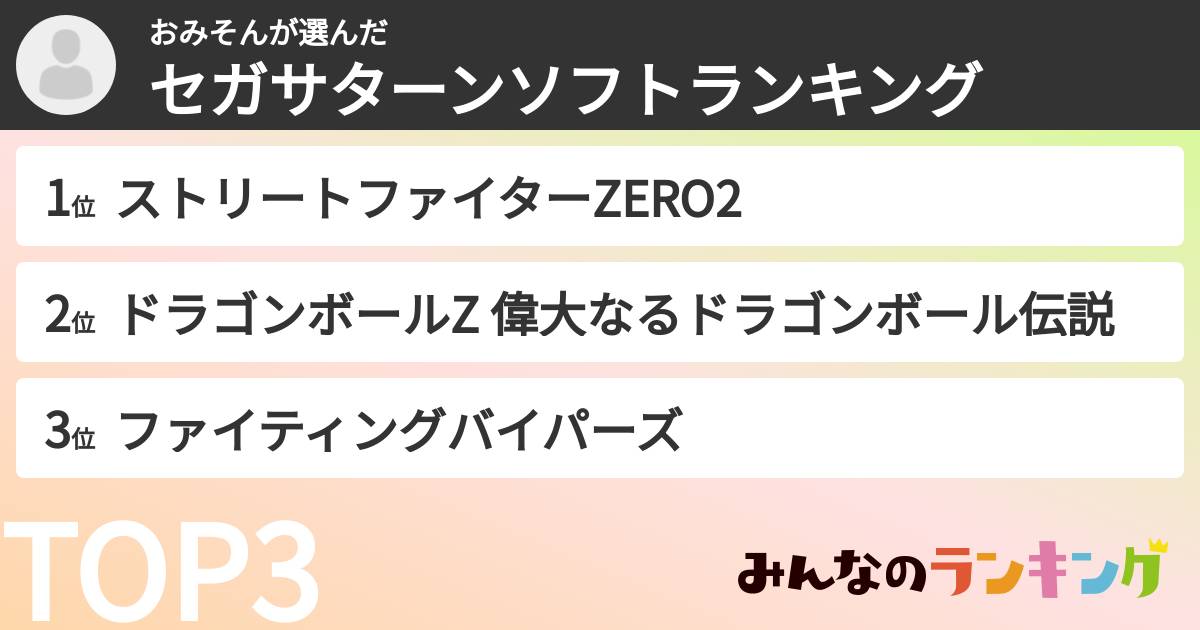 おみそんが選んだ
セガサターンソフトランキング

1位 ストリートファイターZERO2

2位 ドラゴンボールZ 偉大なるドラゴンボール伝説

3位 ファイティングバイパーズ

TOP3

みんなのランキング